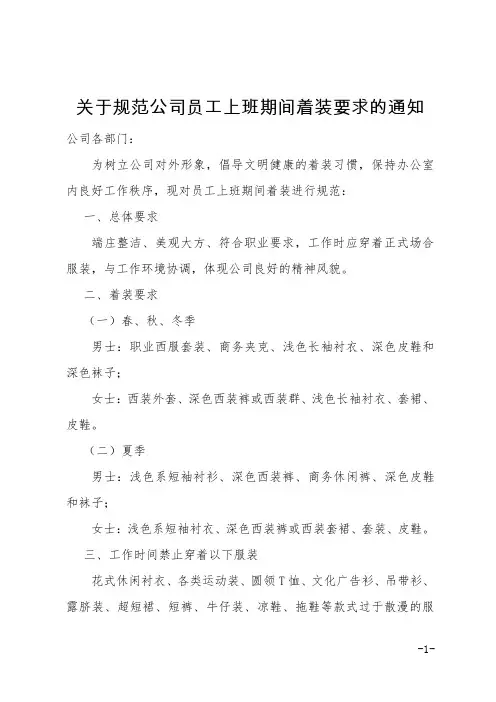 关于规范公司员工上班期间着装要求的通知

公司各部门：

为树立公司对外形象，倡导文明健康的着装习惯，保持办公室内良好工作秩序，现对员工上班期间着装进行规范：

一、总体要求

端庄整洁、美观大方、符合职业要求，工作时应穿着正式场合服装，与工作环境协调，体现公司良好的精神风貌。

二、着装要求

（一）春、秋、冬季

男士：职业西服套装、商务夹克、浅色长袖衬衣、深色皮鞋和深色袜子；

女士：西装外套、深色西装裤或西装群、浅色长袖衬衣、套裙、皮鞋。

（二）夏季

男士：浅色系短袖衬衫、深色西装裤、商务休闲裤、深色皮鞋和袜子；

女士：浅色系短袖衬衣、深色西装裤或西装套裙、套装、皮鞋。

三、工作时间禁止穿着以下服装

花式休闲衬衣、各类运动装、圆领T恤、文化广告衫、吊带衫、露脐装、超短裙、短裤、牛仔装、凉鞋、拖鞋等款式过于散漫的服

-1-